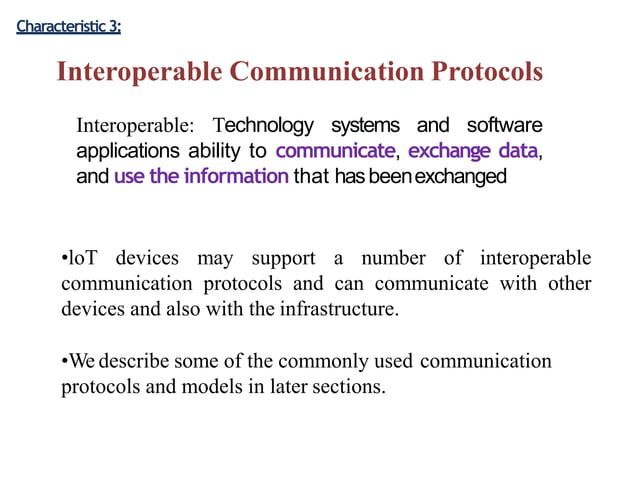 Characteristic 3:

Interoperable Communication Protocols

Interoperable: Technology systems and software applications ability to communicate, exchange data, and use the information that has been exchanged

•loT devices may support a number of interoperable communication protocols and can communicate with other devices and also with the infrastructure.

•We describe some of the commonly used communication protocols and models in later sections.